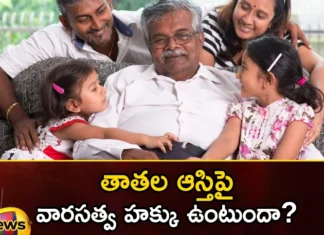 తాతల ఆస్తిపై
వారసత్వ హక్కు ఉంటుందా?

ews